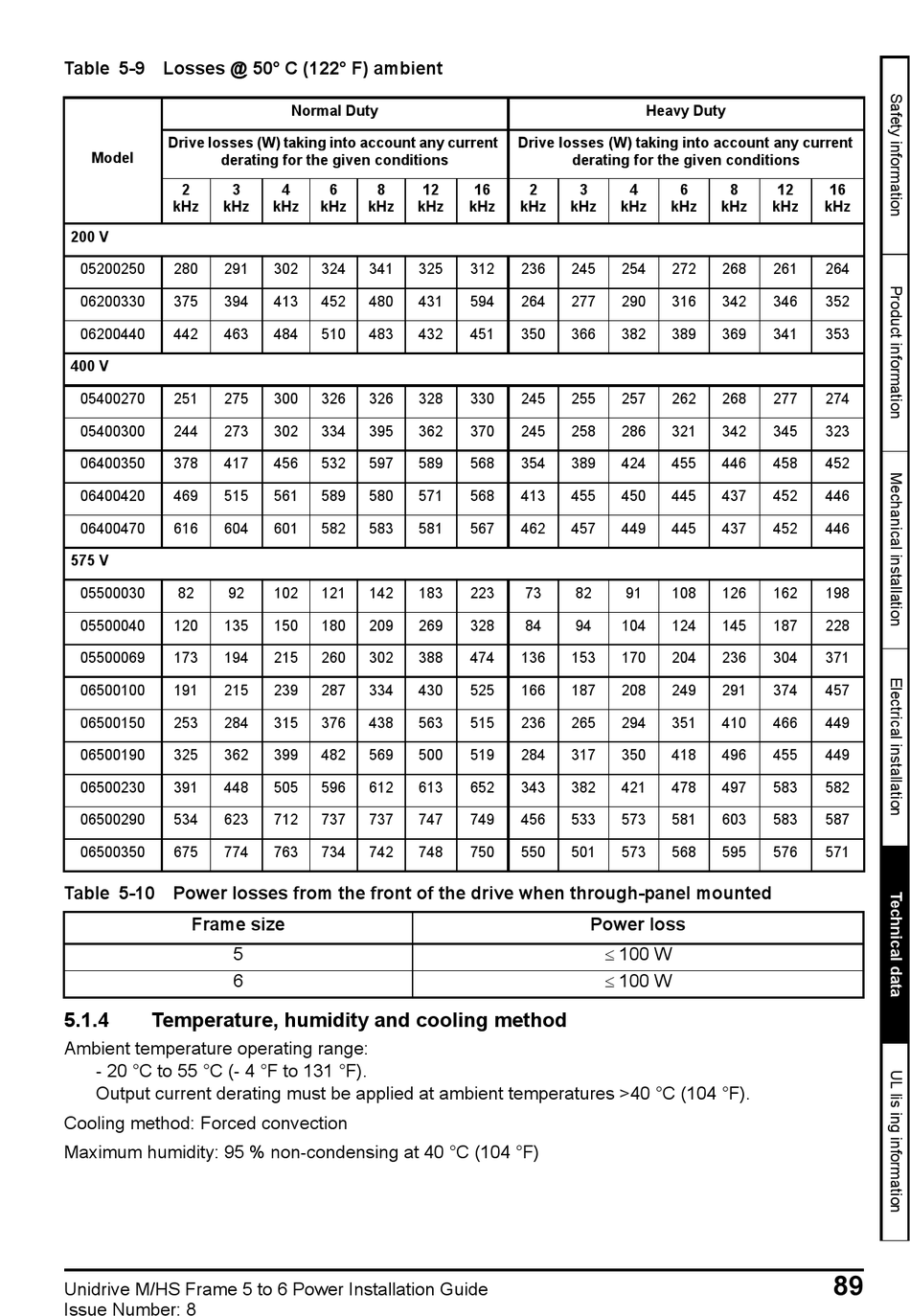 Table 5-9 Losses @ 50° C (122° F) ambient

| Model | Normal Duty | | | | | | | Heavy Duty | | | | | | |
|---|---|---|---|---|---|---|---|---|---|---|---|---|---|---|
| | Drive losses (W) taking into account any current derating for the given conditions | | | | | | | Drive losses (W) taking into account any current derating for the given conditions | | | | | | |
| | 2 kHz | 3 kHz | 4 kHz | 6 kHz | 8 kHz | 12 kHz | 16 kHz | 2 kHz | 3 kHz | 4 kHz | 6 kHz | 8 kHz | 12 kHz | 16 kHz |
| 200 V | | | | | | | | | | | | | | |
| 05200250 | 280 | 291 | 302 | 324 | 341 | 325 | 312 | 236 | 245 | 254 | 272 | 268 | 261 | 264 |
| 06200330 | 375 | 394 | 413 | 452 | 480 | 431 | 594 | 264 | 277 | 290 | 316 | 342 | 346 | 352 |
| 06200440 | 442 | 463 | 484 | 510 | 483 | 432 | 451 | 350 | 366 | 382 | 389 | 369 | 341 | 353 |
| 400 V | | | | | | | | | | | | | | |
| 05400270 | 251 | 275 | 300 | 326 | 326 | 328 | 330 | 245 | 255 | 257 | 262 | 268 | 277 | 274 |
| 05400300 | 244 | 273 | 302 | 334 | 395 | 362 | 370 | 245 | 258 | 286 | 321 | 342 | 345 | 323 |
| 06400350 | 378 | 417 | 456 | 532 | 597 | 589 | 568 | 354 | 389 | 424 | 455 | 446 | 458 | 452 |
| 06400420 | 469 | 515 | 561 | 589 | 580 | 571 | 568 | 413 | 455 | 450 | 445 | 437 | 452 | 446 |
| 06400470 | 616 | 604 | 601 | 582 | 583 | 581 | 567 | 462 | 457 | 449 | 445 | 437 | 452 | 446 |
| 575 V | | | | | | | | | | | | | | |
| 05500030 | 82 | 92 | 102 | 121 | 142 | 183 | 223 | 73 | 82 | 91 | 108 | 126 | 162 | 198 |
| 05500040 | 120 | 135 | 150 | 180 | 209 | 269 | 328 | 84 | 94 | 104 | 124 | 145 | 187 | 228 |
| 05500069 | 173 | 194 | 215 | 260 | 302 | 388 | 474 | 136 | 153 | 170 | 204 | 236 | 304 | 371 |
| 06500100 | 191 | 215 | 239 | 287 | 334 | 430 | 525 | 166 | 187 | 208 | 249 | 291 | 374 | 457 |
| 06500150 | 253 | 284 | 315 | 376 | 438 | 563 | 515 | 236 | 265 | 294 | 351 | 410 | 466 | 449 |
| 06500190 | 325 | 362 | 399 | 482 | 569 | 500 | 519 | 284 | 317 | 350 | 418 | 496 | 455 | 449 |
| 06500230 | 391 | 448 | 505 | 596 | 612 | 613 | 652 | 343 | 382 | 421 | 478 | 497 | 583 | 582 |
| 06500290 | 534 | 623 | 712 | 737 | 737 | 747 | 749 | 456 | 533 | 573 | 581 | 603 | 583 | 587 |
| 06500350 | 675 | 774 | 763 | 734 | 742 | 748 | 750 | 550 | 501 | 573 | 568 | 595 | 576 | 571 |

Table 5-10 Power losses from the front of the drive when through-panel mounted

| Frame size | Power loss |
|---|---|
| 5 | $\leq$ 100 W |
| 6 | $\leq$ 100 W |

5.1.4 Temperature, humidity and cooling method

Ambient temperature operating range:
- 20 °C to 55 °C (- 4 °F to 131 °F).
Output current derating must be applied at ambient temperatures >40 °C (104 °F).

Cooling method: Forced convection

Maximum humidity: 95 % non-condensing at 40 °C (104 °F)

Safety information
Product information
Mechanical installation
Electrical installation
Technical data
UL lis ing information

Unidrive M/HS Frame 5 to 6 Power Installation Guide
Issue Number: 8
89